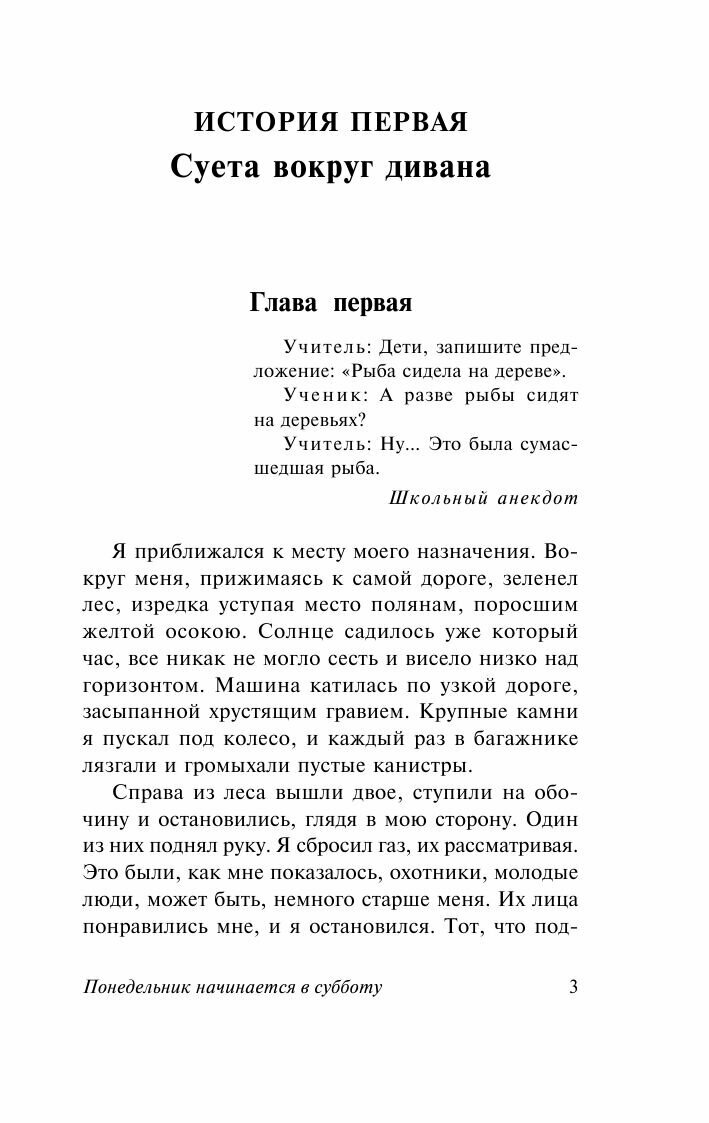 ИСТОРИЯ ПЕРВАЯ
Суета вокруг дивана

Глава первая

Учитель: Дети, запишите предложение: «Рыба сидела на дереве».
Ученик: А разве рыбы сидят на деревьях?
Учитель: Ну... Это была сумасшедшая рыба.
Школьный анекдот

Я приближался к месту моего назначения. Вокруг меня, прижимаясь к самой дороге, зеленел лес, изредка уступая место полянам, поросшим желтой осокою. Солнце садилось уже который час, все никак не могло сесть и висело низко над горизонтом. Машина катилась по узкой дороге, засыпанной хрустящим гравием. Крупные камни я пускал под колесо, и каждый раз в багажнике лязгали и громыхали пустые канистры.

Справа из леса вышли двое, ступили на обочину и остановились, глядя в мою сторону. Один из них поднял руку. Я сбросил газ, их рассматривая. Это были, как мне показалось, охотники, молодые люди, может быть, немного старше меня. Их лица понравились мне, и я остановился. Тот, что под-

Понедельник начинается в субботу 3